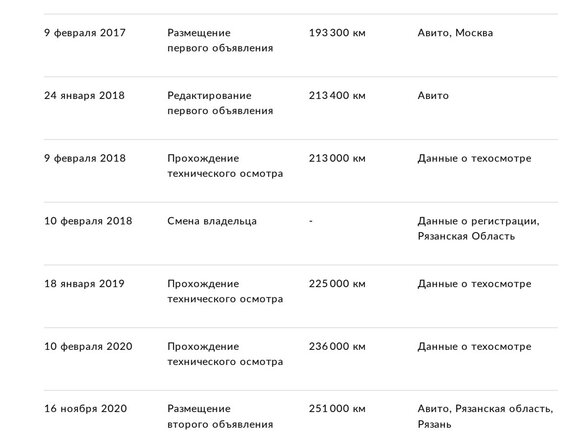 | | | | |
|---|---|---|---|
| 9 февраля 2017 | Размещение первого объявления | 193 300 км | Авито, Москва |
| 24 января 2018 | Редактирование первого объявления | 213 400 км | Авито |
| 9 февраля 2018 | Прохождение технического осмотра | 213 000 км | Данные о техосмотре |
| 10 февраля 2018 | Смена владельца | - | Данные о регистрации, Рязанская Область |
| 18 января 2019 | Прохождение технического осмотра | 225 000 км | Данные о техосмотре |
| 10 февраля 2020 | Прохождение технического осмотра | 236 000 км | Данные о техосмотре |
| 16 ноября 2020 | Размещение второго объявления | 251 000 км | Авито, Рязанская область, Рязань |